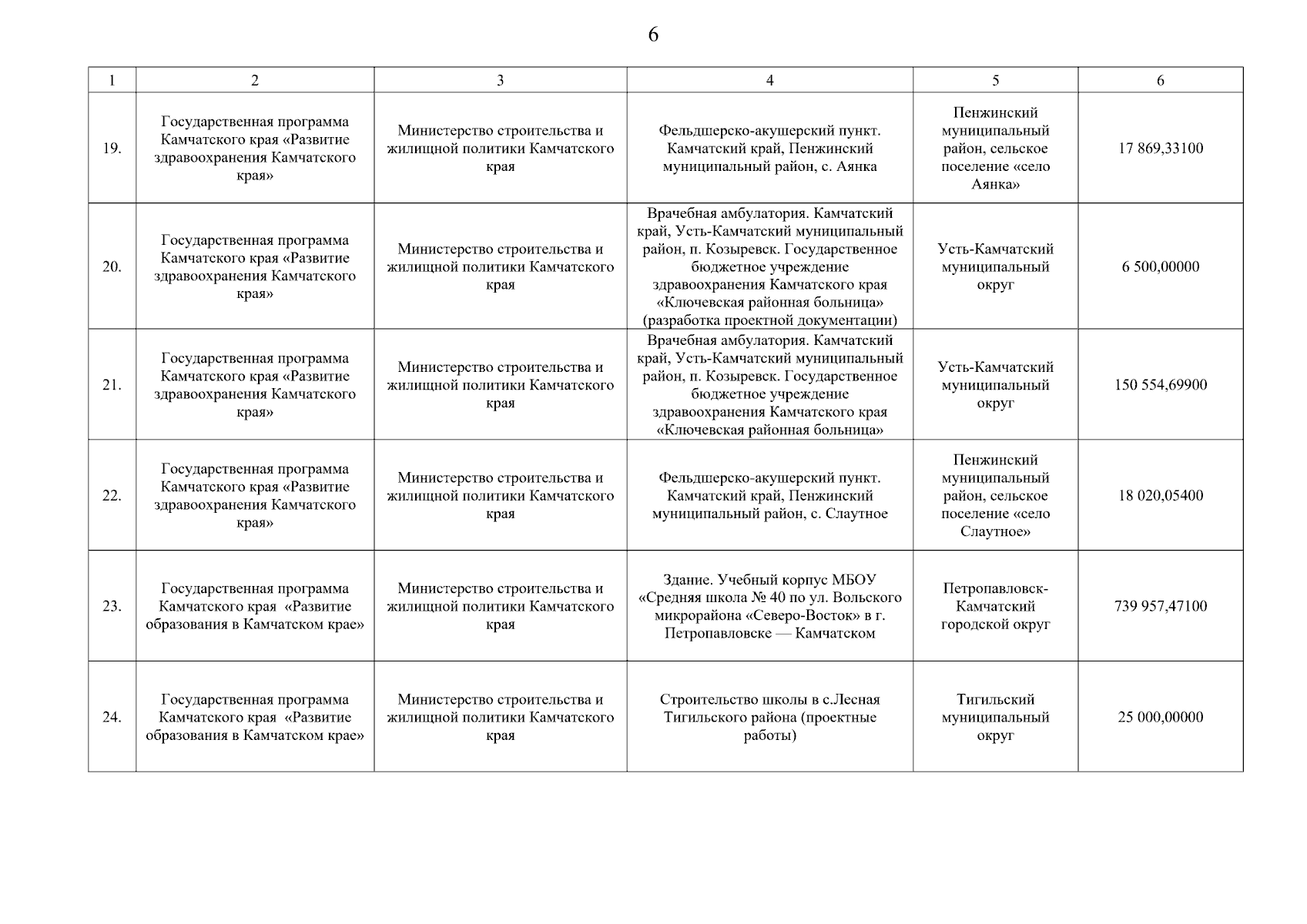 6

| 1 | 2 | 3 | 4 | 5 | 6 |
|---|---|---|---|---|---|
| 19. | Государственная программа Камчатского края «Развитие здравоохранения Камчатского края» | Министерство строительства и жилищной политики Камчатского края | Фельдшерско-акушерский пункт. Камчатский край, Пенжинский муниципальный район, с. Аянка | Пенжинский муниципальный район, сельское поселение «село Аянка» | 17 869,33100 |
| 20. | Государственная программа Камчатского края «Развитие здравоохранения Камчатского края» | Министерство строительства и жилищной политики Камчатского края | Врачебная амбулатория. Камчатский край, Усть-Камчатский муниципальный район, п. Козыревск. Государственное бюджетное учреждение здравоохранения Камчатского края «Ключевская районная больница» (разработка проектной документации) | Усть-Камчатский муниципальный округ | 6 500,00000 |
| 21. | Государственная программа Камчатского края «Развитие здравоохранения Камчатского края» | Министерство строительства и жилищной политики Камчатского края | Врачебная амбулатория. Камчатский край, Усть-Камчатский муниципальный район, п. Козыревск. Государственное бюджетное учреждение здравоохранения Камчатского края «Ключевская районная больница» | Усть-Камчатский муниципальный округ | 150 554,69900 |
| 22. | Государственная программа Камчатского края «Развитие здравоохранения Камчатского края» | Министерство строительства и жилищной политики Камчатского края | Фельдшерско-акушерский пункт. Камчатский край, Пенжинский муниципальный район, с. Слаутное | Пенжинский муниципальный район, сельское поселение «село Слаутное» | 18 020,05400 |
| 23. | Государственная программа Камчатского края «Развитие образования в Камчатском крае» | Министерство строительства и жилищной политики Камчатского края | Здание. Учебный корпус МБОУ «Средняя школа № 40 по ул. Вольского микрорайона «Северо-Восток» в г. Петропавловске — Камчатском | Петропавловск-Камчатский городской округ | 739 957,47100 |
| 24. | Государственная программа Камчатского края «Развитие образования в Камчатском крае» | Министерство строительства и жилищной политики Камчатского края | Строительство школы в с.Лесная Тигильского района (проектные работы) | Тигильский муниципальный округ | 25 000,00000 |